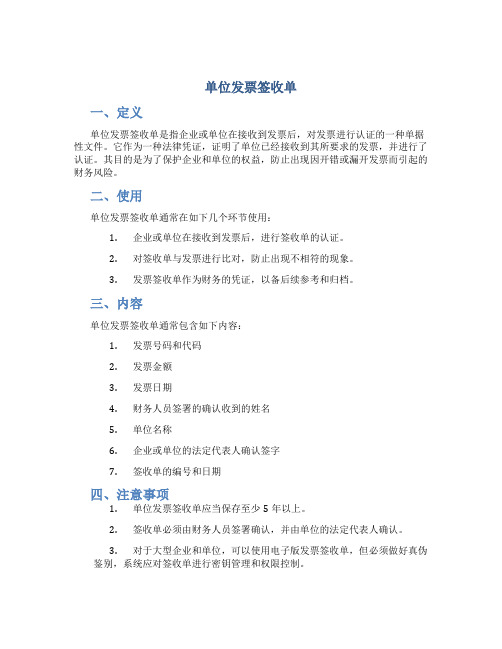 单位发票签收单

一、定义

单位发票签收单是指企业或单位在接收到发票后，对发票进行认证的一种单据性文件。它作为一种法律凭证，证明了单位已经接收到其所要求的发票，并进行了认证。其目的是为了保护企业和单位的权益，防止出现因开错或漏开发票而引起的财务风险。

二、使用

单位发票签收单通常在如下几个环节使用：

1. 企业或单位在接收到发票后，进行签收单的认证。
2. 对签收单与发票进行比对，防止出现不相符的现象。
3. 发票签收单作为财务的凭证，以备后续参考和归档。

三、内容

单位发票签收单通常包含如下内容：

1. 发票号码和代码
2. 发票金额
3. 发票日期
4. 财务人员签署的确认收到的姓名
5. 单位名称
6. 企业或单位的法定代表人确认签字
7. 签收单的编号和日期

四、注意事项

1. 单位发票签收单应当保存至少 5 年以上。
2. 签收单必须由财务人员签署确认，并由单位的法定代表人确认。
3. 对于大型企业和单位，可以使用电子版发票签收单，但必须做好真伪鉴别，系统应对签收单进行密钥管理和权限控制。